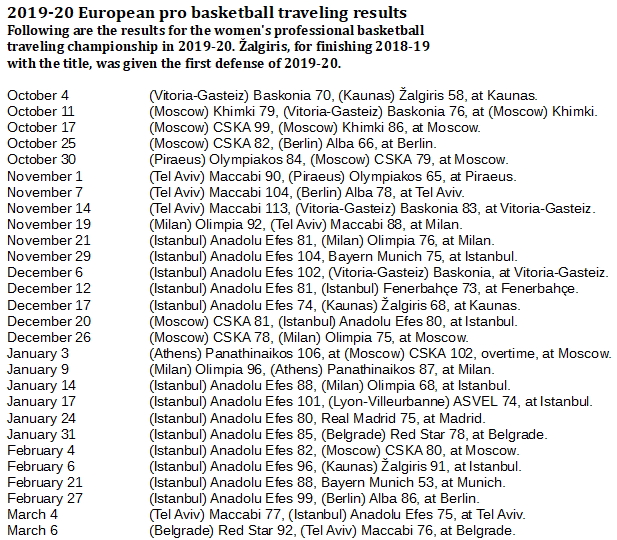 2019-20 European pro basketball traveling results
Following are the results for the women's professional basketball traveling championship in 2019-20. Žalgiris, for finishing 2018-19 with the title, was given the first defense of 2019-20.

| | |
|---|---|
| October 4 | (Vitoria-Gasteiz) Baskonia 70, (Kaunas) Žalgiris 58, at Kaunas. |
| October 11 | (Moscow) Khimki 79, (Vitoria-Gasteiz) Baskonia 76, at (Moscow) Khimki. |
| October 17 | (Moscow) CSKA 99, (Moscow) Khimki 86, at Moscow. |
| October 25 | (Moscow) CSKA 82, (Berlin) Alba 66, at Berlin. |
| October 30 | (Piraeus) Olympiakos 84, (Moscow) CSKA 79, at Moscow. |
| November 1 | (Tel Aviv) Maccabi 90, (Piraeus) Olympiakos 65, at Piraeus. |
| November 7 | (Tel Aviv) Maccabi 104, (Berlin) Alba 78, at Tel Aviv. |
| November 14 | (Tel Aviv) Maccabi 113, (Vitoria-Gasteiz) Baskonia 83, at Vitoria-Gasteiz. |
| November 19 | (Milan) Olimpia 92, (Tel Aviv) Maccabi 88, at Milan. |
| November 21 | (Istanbul) Anadolu Efes 81, (Milan) Olimpia 76, at Milan. |
| November 29 | (Istanbul) Anadolu Efes 104, Bayern Munich 75, at Istanbul. |
| December 6 | (Istanbul) Anadolu Efes 102, (Vitoria-Gasteiz) Baskonia, at Vitoria-Gasteiz. |
| December 12 | (Istanbul) Anadolu Efes 81, (Istanbul) Fenerbahçe 73, at Fenerbahçe. |
| December 17 | (Istanbul) Anadolu Efes 74, (Kaunas) Žalgiris 68, at Kaunas. |
| December 20 | (Moscow) CSKA 81, (Istanbul) Anadolu Efes 80, at Istanbul. |
| December 26 | (Moscow) CSKA 78, (Milan) Olimpia 75, at Moscow. |
| January 3 | (Athens) Panathinaikos 106, at (Moscow) CSKA 102, overtime, at Moscow. |
| January 9 | (Milan) Olimpia 96, (Athens) Panathinaikos 87, at Milan. |
| January 14 | (Istanbul) Anadolu Efes 88, (Milan) Olimpia 68, at Istanbul. |
| January 17 | (Istanbul) Anadolu Efes 101, (Lyon-Villeurbanne) ASVEL 74, at Istanbul. |
| January 24 | (Istanbul) Anadolu Efes 80, Real Madrid 75, at Madrid. |
| January 31 | (Istanbul) Anadolu Efes 85, (Belgrade) Red Star 78, at Belgrade. |
| February 4 | (Istanbul) Anadolu Efes 82, (Moscow) CSKA 80, at Moscow. |
| February 6 | (Istanbul) Anadolu Efes 96, (Kaunas) Žalgiris 91, at Istanbul. |
| February 21 | (Istanbul) Anadolu Efes 88, Bayern Munich 53, at Munich. |
| February 27 | (Istanbul) Anadolu Efes 99, (Berlin) Alba 86, at Berlin. |
| March 4 | (Tel Aviv) Maccabi 77, (Istanbul) Anadolu Efes 75, at Tel Aviv. |
| March 6 | (Belgrade) Red Star 92, (Tel Aviv) Maccabi 76, at Belgrade. |